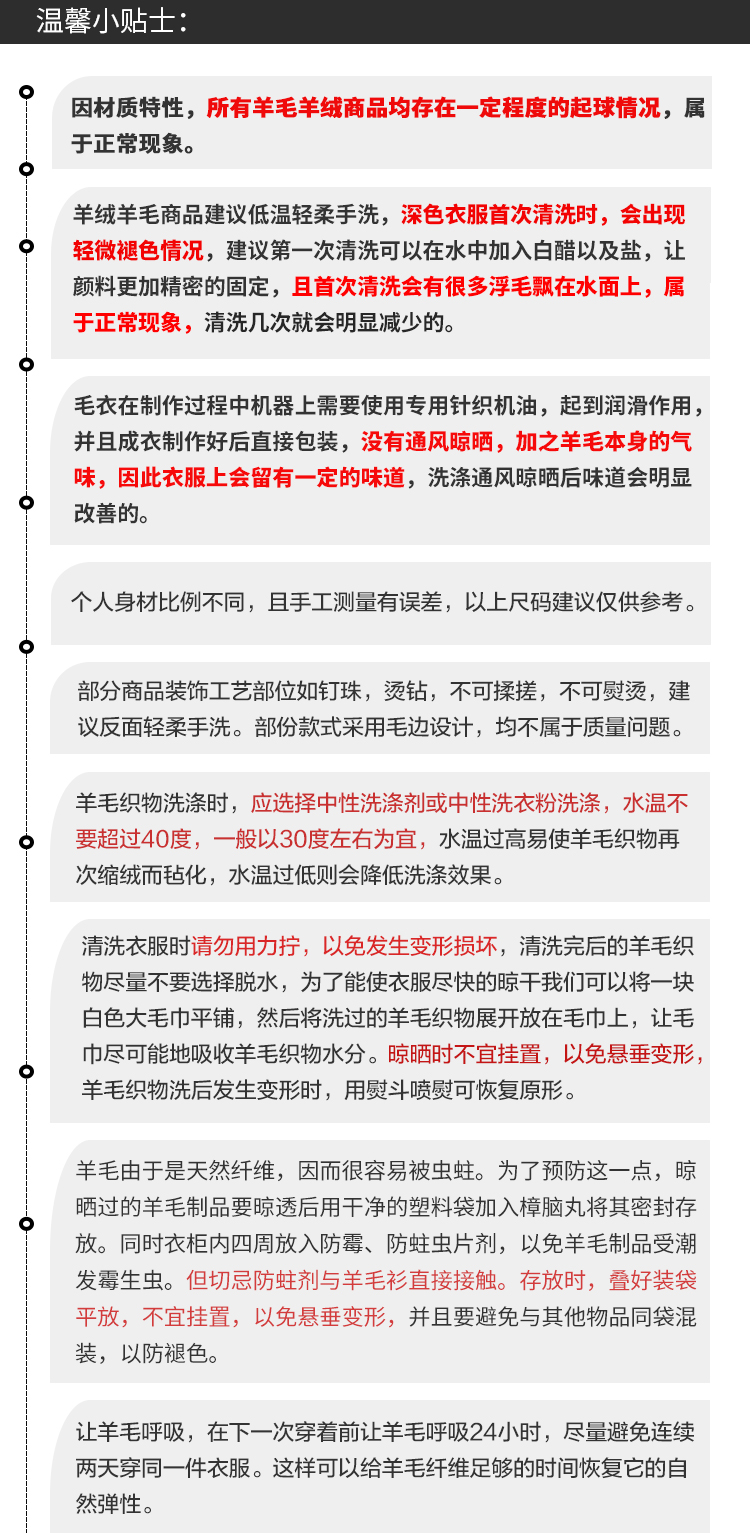 温馨小贴士：

因材质特性，所有羊毛羊绒商品均存在一定程度的起球情况，属于正常现象。

羊绒羊毛商品建议低温轻柔手洗，深色衣服首次清洗时，会出现轻微褪色情况，建议第一次清洗可以在水中加入白醋以及盐，让颜料更加精密的固定，且首次清洗会有很多浮毛飘在水面上，属于正常现象，清洗几次就会明显减少的。

毛衣在制作过程中机器上需要使用专用针织机油，起到润滑作用，并且成衣制作好后直接包装，没有通风晾晒，加之羊毛本身的气味，因此衣服上会留有一定的味道，洗涤通风晾晒后味道会明显改善的。

个人身材比例不同，且手工测量有误差，以上尺码建议仅供参考。

部分商品装饰工艺部位如钉珠，烫钻，不可揉搓，不可熨烫，建议反面轻柔手洗。部份款式采用毛边设计，均不属于质量问题。

羊毛织物洗涤时，应选择中性洗涤剂或中性洗衣粉洗涤，水温不要超过40度，一般以30度左右为宜，水温过高易使羊毛织物再次缩绒而毡化，水温过低则会降低洗涤效果。

清洗衣服时请勿用力拧，以免发生变形损坏，清洗完后的羊毛织物尽量不要选择脱水，为了能使衣服尽快的晾干我们可以将一块白色大毛巾平铺，然后将洗过的羊毛织物展开放在毛巾上，让毛巾尽可能地吸收羊毛织物水分。晾晒时不宜挂置，以免悬垂变形，羊毛织物洗后发生变形时，用熨斗喷熨可恢复原形。

羊毛由于是天然纤维，因而很容易被虫蛀。为了预防这一点，晾晒过的羊毛制品要晾透后用干净的塑料袋加入樟脑丸将其密封存放。同时衣柜内四周放入防霉、防蛀虫片剂，以免羊毛制品受潮发霉生虫。但切忌防蛀剂与羊毛衫直接接触。存放时，叠好装袋平放，不宜挂置，以免悬垂变形，并且要避免与其他物品同袋混装，以防褪色。

让羊毛呼吸，在下一次穿着前让羊毛呼吸24小时，尽量避免连续两天穿同一件衣服。这样可以给羊毛纤维足够的时间恢复它的自然弹性。